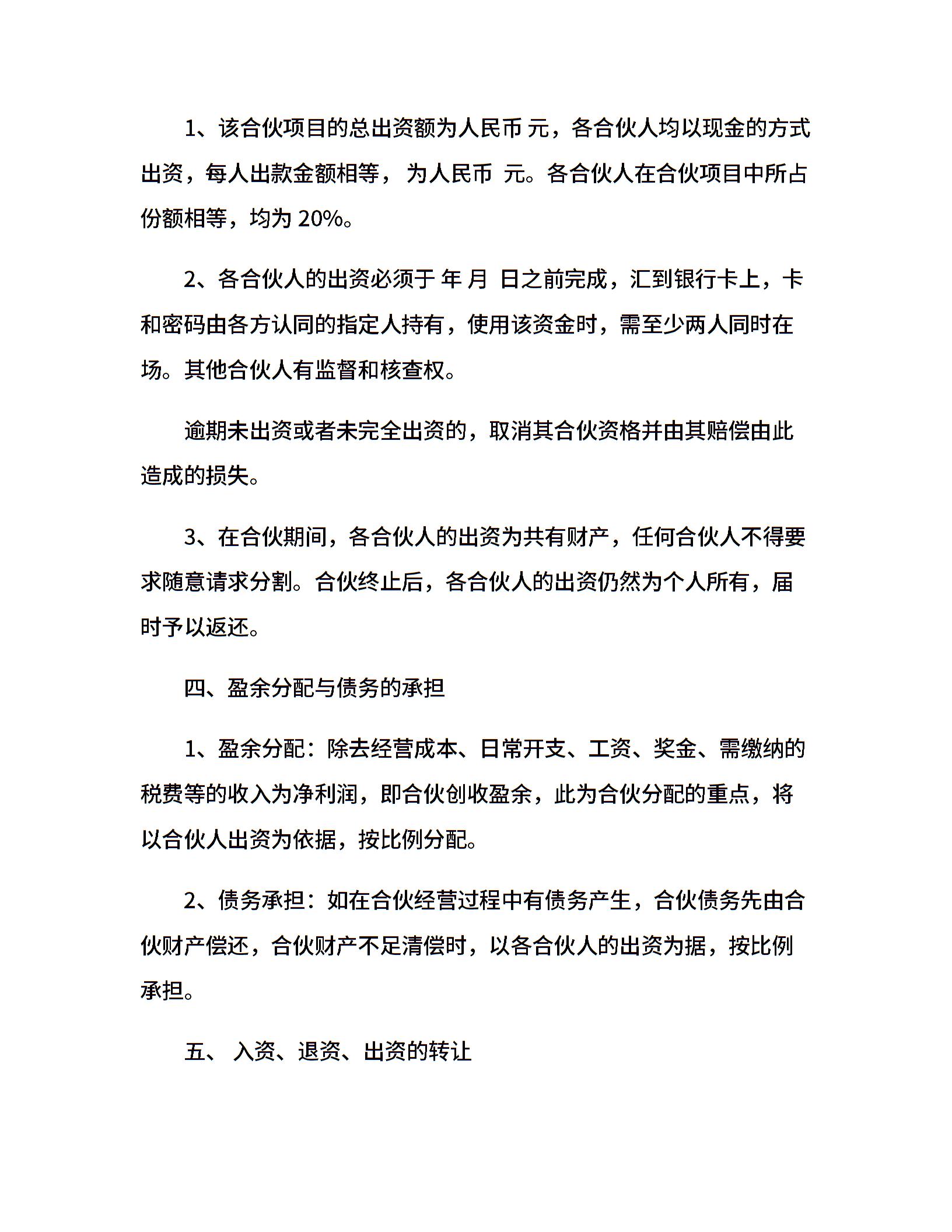 1、该合伙项目的总出资额为人民币 元，各合伙人均以现金的方式出资，每人出款金额相等， 为人民币 元。各合伙人在合伙项目中所占份额相等，均为 20%。

2、各合伙人的出资必须于 年 月 日之前完成，汇到银行卡上，卡和密码由各方认同的指定人持有，使用该资金时，需至少两人同时在场。其他合伙人有监督和核查权。

逾期未出资或者未完全出资的，取消其合伙资格并由其赔偿由此造成的损失。

3、在合伙期间，各合伙人的出资为共有财产，任何合伙人不得要求随意请求分割。合伙终止后，各合伙人的出资仍然为个人所有，届时予以返还。

四、盈余分配与债务的承担

1、盈余分配：除去经营成本、日常开支、工资、奖金、需缴纳的税费等的收入为净利润，即合伙创收盈余，此为合伙分配的重点，将以合伙人出资为依据，按比例分配。

2、债务承担：如在合伙经营过程中有债务产生，合伙债务先由合伙财产偿还，合伙财产不足清偿时，以各合伙人的出资为据，按比例承担。

五、 入资、退资、出资的转让